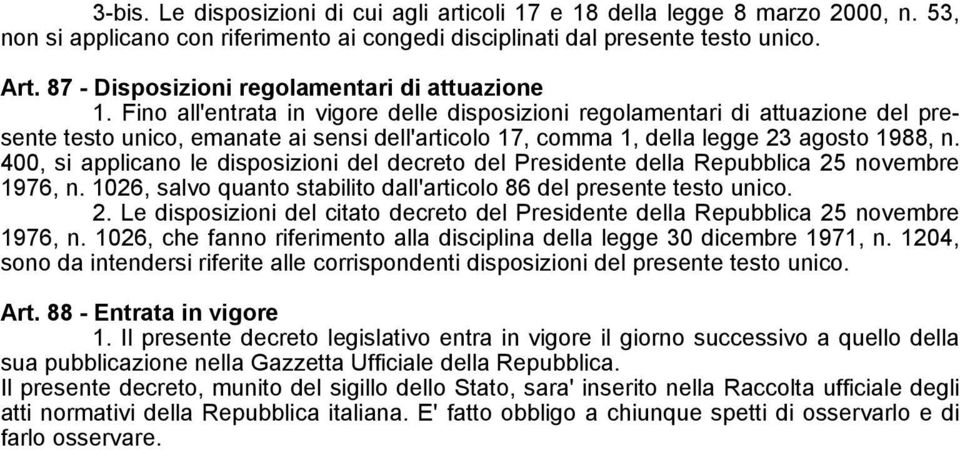 3-bis. Le disposizioni di cui agli articoli 17 e 18 della legge 8 marzo 2000, n. 53, non si applicano con riferimento ai congedi disciplinati dal presente testo unico.

Art. 87 - Disposizioni regolamentari di attuazione

1. Fino all'entrata in vigore delle disposizioni regolamentari di attuazione del presente testo unico, emanate ai sensi dell'articolo 17, comma 1, della legge 23 agosto 1988, n. 400, si applicano le disposizioni del decreto del Presidente della Repubblica 25 novembre 1976, n. 1026, salvo quanto stabilito dall'articolo 86 del presente testo unico.

2. Le disposizioni del citato decreto del Presidente della Repubblica 25 novembre 1976, n. 1026, che fanno riferimento alla disciplina della legge 30 dicembre 1971, n. 1204, sono da intendersi riferite alle corrispondenti disposizioni del presente testo unico.

Art. 88 - Entrata in vigore

1. Il presente decreto legislativo entra in vigore il giorno successivo a quello della sua pubblicazione nella Gazzetta Ufficiale della Repubblica.

Il presente decreto, munito del sigillo dello Stato, sara' inserito nella Raccolta ufficiale degli atti normativi della Repubblica italiana. E' fatto obbligo a chiunque spetti di osservarlo e di farlo osservare.